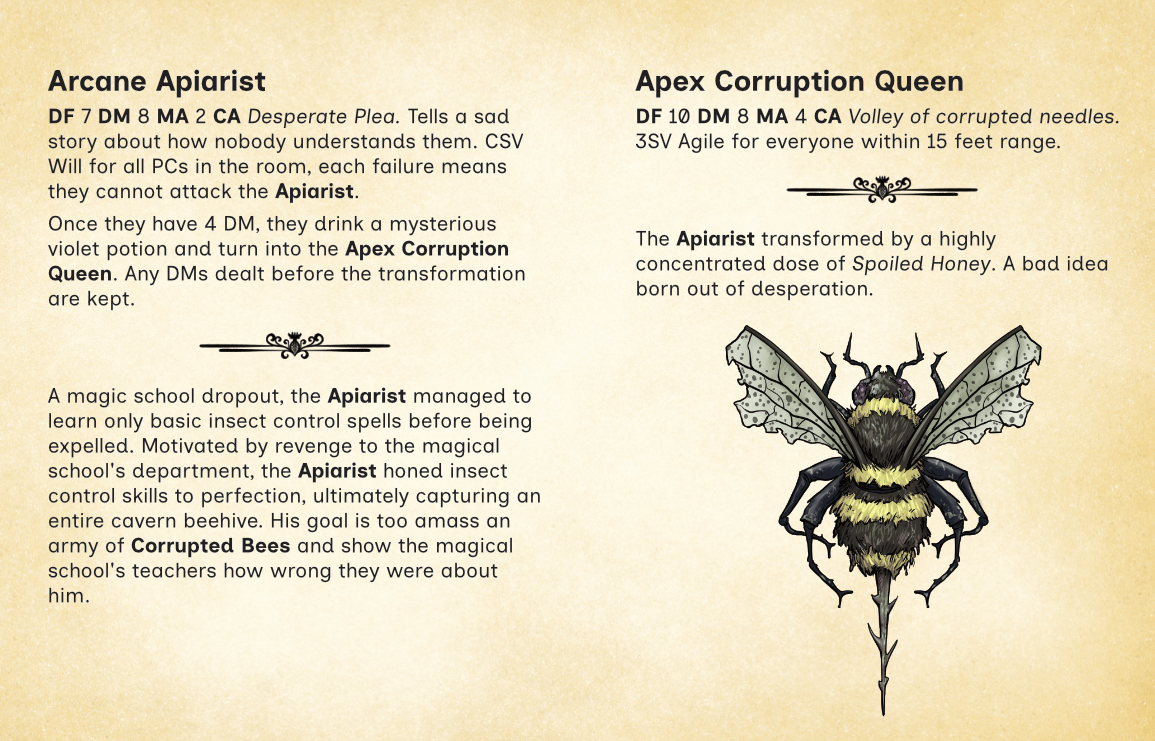 Arcane Apiarist

DF 7 DM 8 MA 2 CA Desperate Plea. Tells a sad story about how nobody understands them. CSV Will for all PCs in the room, each failure means they cannot attack the Apiarist.

Once they have 4 DM, they drink a mysterious violet potion and turn into the Apex Corruption Queen. Any DMs dealt before the transformation are kept.

A magic school dropout, the Apiarist managed to learn only basic insect control spells before being expelled. Motivated by revenge to the magical school's department, the Apiarist honed insect control skills to perfection, ultimately capturing an entire cavern beehive. His goal is too amass an army of Corrupted Bees and show the magical school's teachers how wrong they were about him.

Apex Corruption Queen

DF 10 DM 8 MA 4 CA Volley of corrupted needles. 3SV Agile for everyone within 15 feet range.

The Apiarist transformed by a highly concentrated dose of Spoiled Honey. A bad idea born out of desperation.